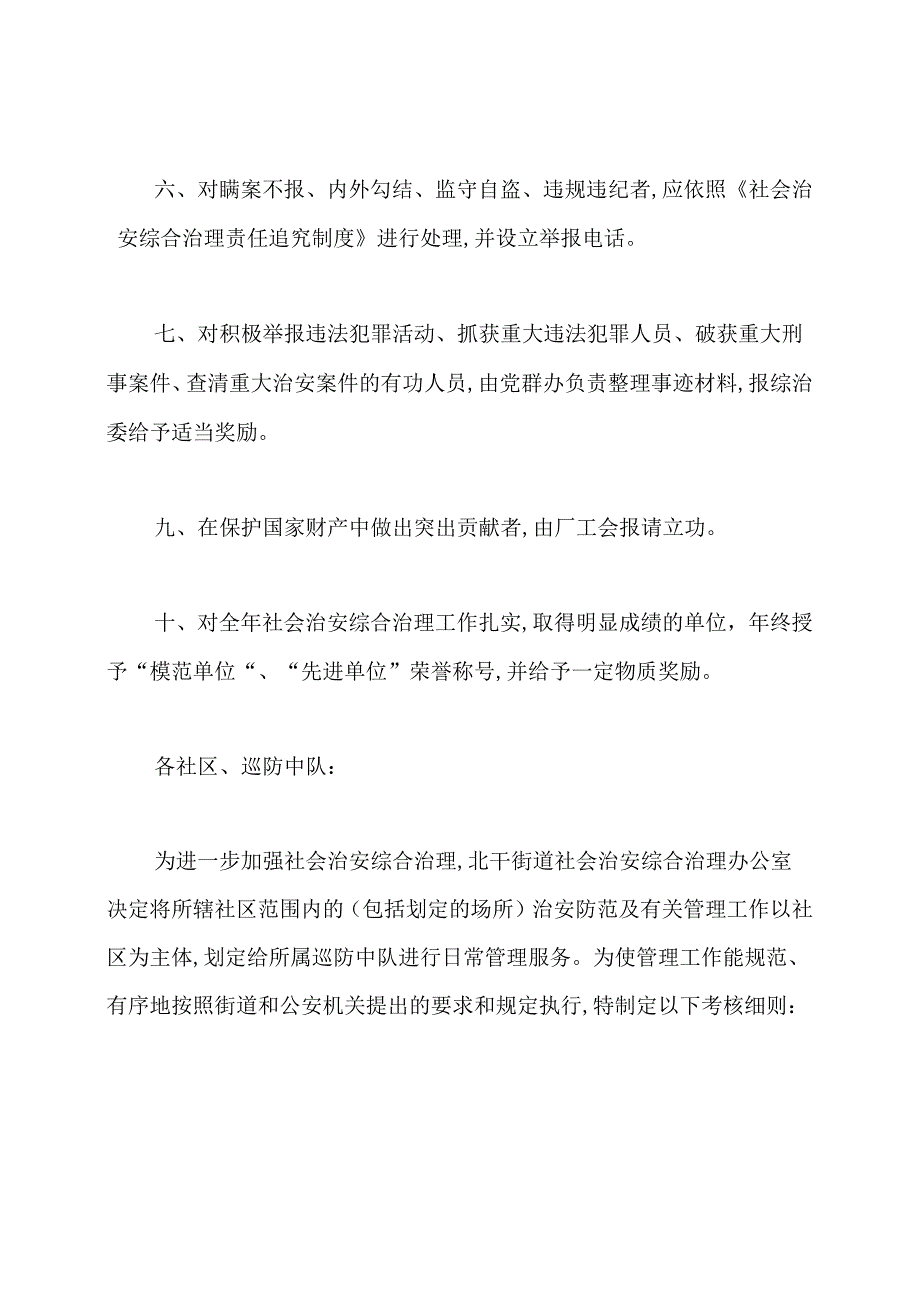 六、对瞒案不报、内外勾结、监守自盗、违规违纪者,应依照《社会治安综合治理责任追究制度》进行处理,并设立举报电话。

七、对积极举报违法犯罪活动、抓获重大违法犯罪人员、破获重大刑事案件、查清重大治安案件的有功人员,由党群办负责整理事迹材料,报综治委给予适当奖励。

九、在保护国家财产中做出突出贡献者,由厂工会报请立功。

十、对全年社会治安综合治理工作扎实,取得明显成绩的单位，年终授予“模范单位“、“先进单位”荣誉称号,并给予一定物质奖励。

各社区、巡防中队：

为进一步加强社会治安综合治理,北干街道社会治安综合治理办公室决定将所辖社区范围内的（包括划定的场所）治安防范及有关管理工作以社区为主体,划定给所属巡防中队进行日常管理服务。为使管理工作能规范、有序地按照街道和公安机关提出的要求和规定执行,特制定以下考核细则：